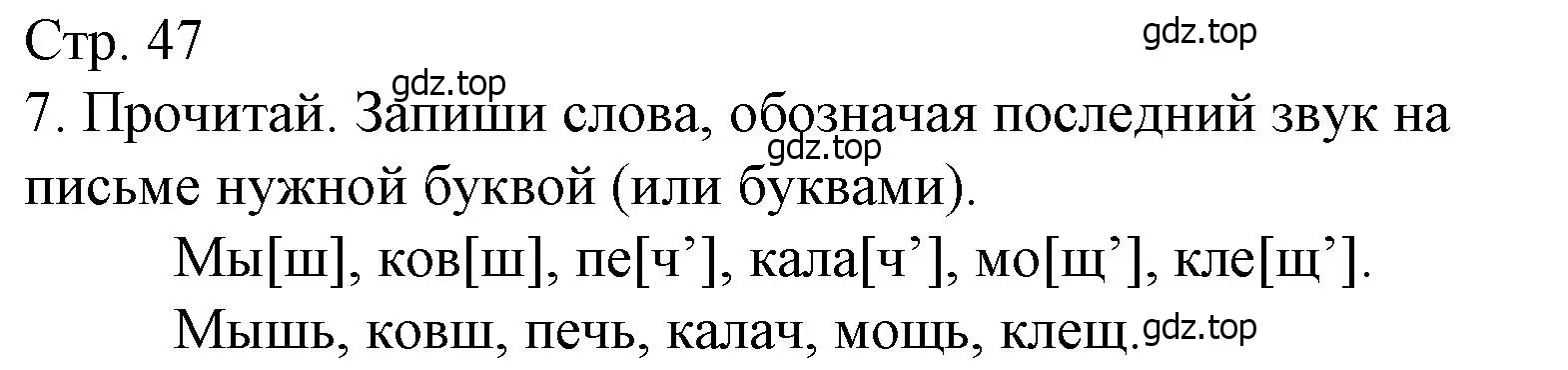 Стр. 47

gdz.top

gdz.top

7. Прочитай. Запиши слова, обозначая последний звук на письме нужной буквой (или буквами).

gdz.top

Мы[ш], ков[ш], пе[ч’], кала[ч’], мо[щ’], кле[щ’].

Мышь, ковш, печь, калач, мощь, клещ.

gdz.top